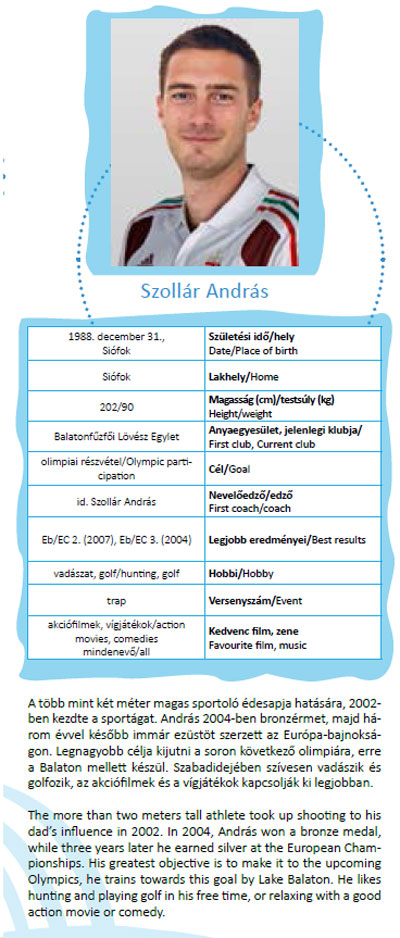 Szollár András

| | |
|---|---|
| 1988. december 31., Siófok | **Születési idő/hely** Date/Place of birth |
| Siófok | **Lakhely**/Home |
| 202/90 | **Magasság (cm)/testsúly (kg)** Height/weight |
| Balatonfűzfői Lövész Egylet | **Anyaegyesület, jelenlegi klubja/** First club, Current club |
| olimpiai részvétel/Olympic participation | **Cél**/Goal |
| id. Szollár András | **Nevelőedző/edző** First coach/coach |
| Eb/EC 2. (2007), Eb/EC 3. (2004) | **Legjobb eredményei**/Best results |
| vadászat, golf/hunting, golf | **Hobbi**/Hobby |
| trap | **Versenyszám**/Event |
| akciófilmek, vígjátékok/action movies, comedies mindenevő/all | **Kedvenc film, zene** Favourite film, music |

A több mint két méter magas sportoló édesapja hatására, 2002-ben kezdte a sportágat. András 2004-ben bronzérmet, majd három évvel később immár ezüstöt szerzett az Európa-bajnokságon. Legnagyobb célja kijutni a soron következő olimpiára, erre a Balaton mellett készül. Szabadidejében szívesen vadászik és golfozik, az akciófilmek és a vígjátékok kapcsolják ki legjobban.

The more than two meters tall athlete took up shooting to his dad's influence in 2002. In 2004, András won a bronze medal, while three years later he earned silver at the European Championships. His greatest objective is to make it to the upcoming Olympics, he trains towards this goal by Lake Balaton. He likes hunting and playing golf in his free time, or relaxing with a good action movie or comedy.